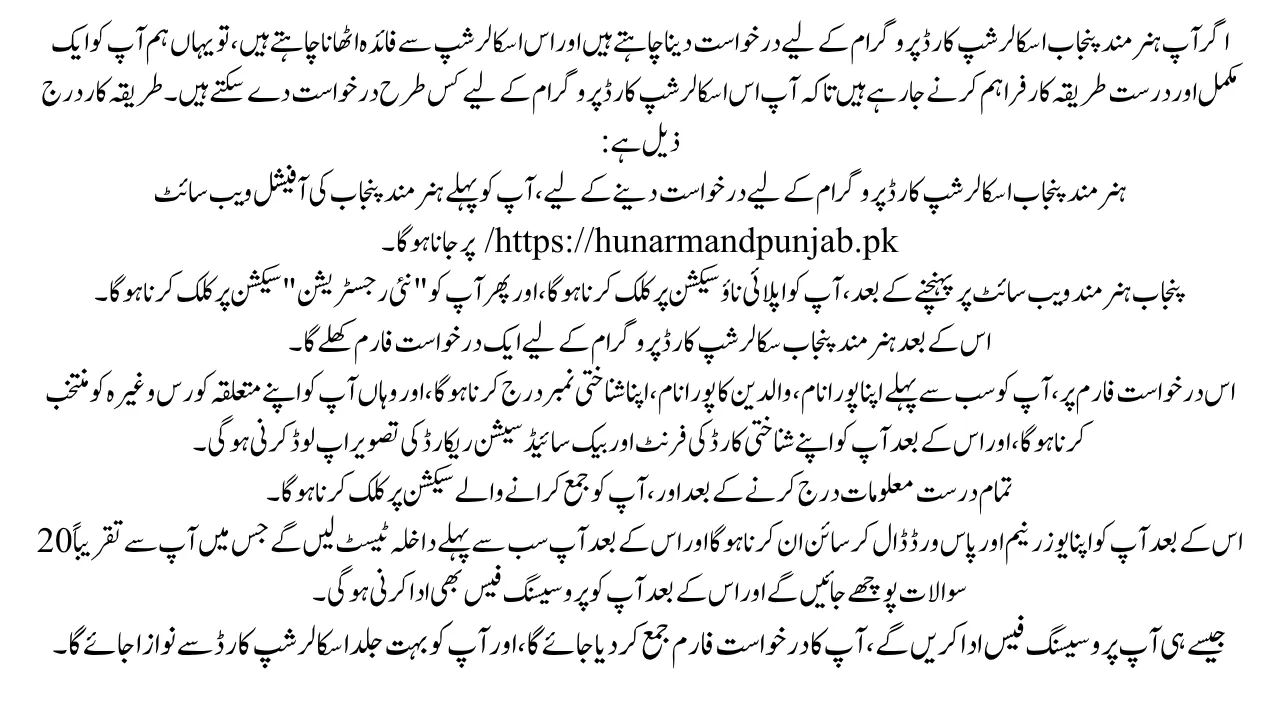 اگر آپ ہنر مند پنجاب اسکالرشپ کارڈ پروگرام کے لیے درخواست دینا چاہتے ہیں اور اس اسکالرشپ سے فائدہ اٹھانا چاہتے ہیں، تو یہاں ہم آپ کو ایک مکمل اور درست طریقہ کار فراہم کرنے جا رہے ہیں تاکہ آپ اس اسکالرشپ کارڈ پروگرام کے لیے کس طرح درخواست دے سکتے ہیں۔ طریقہ کار درج ذیل ہے:

ہنر مند پنجاب اسکالرشپ کارڈ پروگرام کے لیے درخواست دینے کے لیے، آپ کو پہلے ہنر مند پنجاب کی آفیشل ویب سائٹ https://hunarmandpunjab.pk/ پر جانا ہوگا۔

پنجاب ہنر مند ویب سائٹ پر پہنچنے کے بعد، آپ کو اپلائی ناؤ سیکشن پر کلک کرنا ہوگا، اور پھر آپ کو "نئی رجسٹریشن" سیکشن پر کلک کرنا ہوگا۔

اس کے بعد ہنر مند پنجاب سکالرشپ کارڈ پروگرام کے لیے ایک درخواست فارم کھلے گا۔

اس درخواست فارم پر، آپ کو سب سے پہلے اپنا پورا نام، والدین کا پورا نام، اپنا شناختی نمبر درج کرنا ہوگا، اور وہاں آپ کو اپنے متعلقہ کورس وغیرہ کو منتخب کرنا ہوگا، اور اس کے بعد آپ کو اپنے شناختی کارڈ کی فرنٹ اور بیک سائیڈ سیشن ریکارڈ کی تصویر اپ لوڈ کرنی ہوگی۔

تمام درست معلومات درج کرنے کے بعد اور، آپ کو جمع کرانے والے سیکشن پر کلک کرنا ہوگا۔

اس کے بعد آپ کو اپنا یوزر نیم اور پاس ورڈ ڈال کر سائن ان کرنا ہوگا اور اس کے بعد آپ سب سے پہلے داخلہ ٹیسٹ لیں گے جس میں آپ سے تقریباً 20 سوالات پوچھے جائیں گے اور اس کے بعد آپ کو پروسیسنگ فیس بھی ادا کرنی ہوگی۔

جیسے ہی آپ پروسیسنگ فیس ادا کریں گے، آپ کا درخواست فارم جمع کر دیا جائے گا، اور آپ کو بہت جلد اسکالرشپ کارڈ سے نوازا جائے گا۔